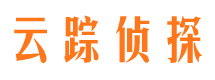 云踪侦探